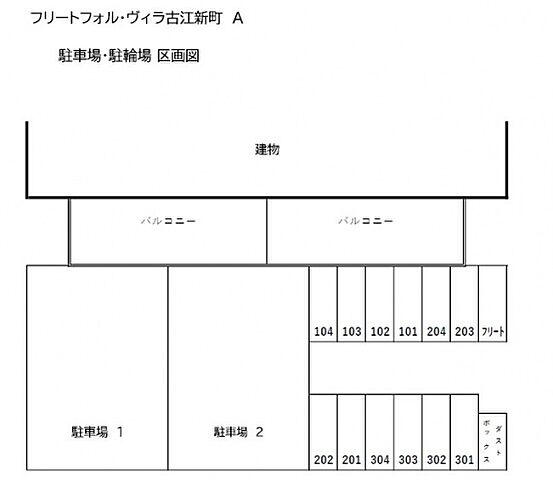 フリートフォル・ヴィラ古江新町 A

駐車場・駐輪場 区画図

建物

バルコニー

バルコニー

104 103 102 101 204 203 フリート

駐車場 1

駐車場 2

202 201 304 303 302 301

ダストボックス